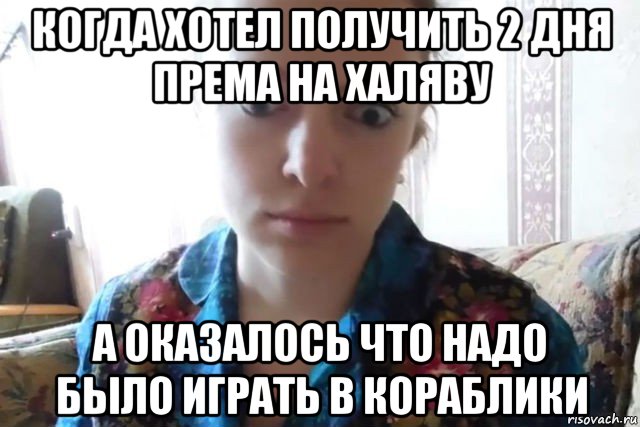 КОГДА ХОТЕЛ ПОЛУЧИТЬ 2 ДНЯ ПРЕМА НА ХАЛЯВУ

А ОКАЗАЛОСЬ ЧТО НАДО БЫЛО ИГРАТЬ В КОРАБЛИКИ

risovach.ru